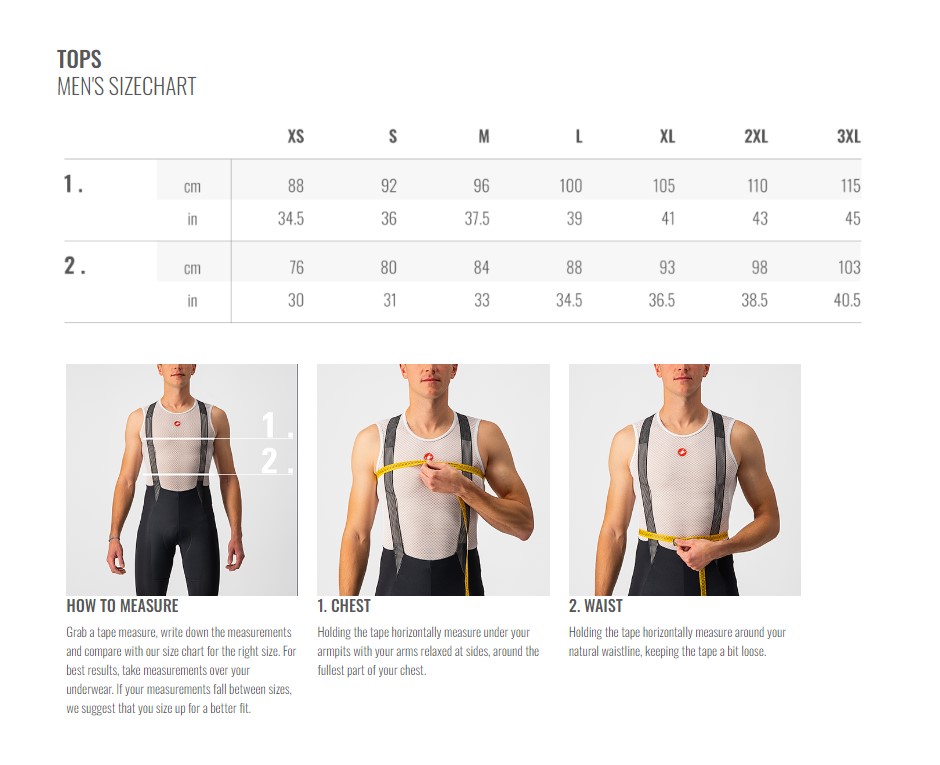 TOPS
MEN'S SIZECHART

|  |  | XS | S | M | L | XL | 2XL | 3XL |
|---|---|---|---|---|---|---|---|---|
| 1. | cm | 88 | 92 | 96 | 100 | 105 | 110 | 115 |
|  | in | 34.5 | 36 | 37.5 | 39 | 41 | 43 | 45 |
| 2. | cm | 76 | 80 | 84 | 88 | 93 | 98 | 103 |
|  | in | 30 | 31 | 33 | 34.5 | 36.5 | 38.5 | 40.5 |

1.
2.

HOW TO MEASURE

Grab a tape measure, write down the measurements and compare with our size chart for the right size. For best results, take measurements over your underwear. If your measurements fall between sizes, we suggest that you size up for a better fit.

1. CHEST

Holding the tape horizontally measure under your armpits with your arms relaxed at sides, around the fullest part of your chest.

2. WAIST

Holding the tape horizontally measure around your natural waistline, keeping the tape a bit loose.